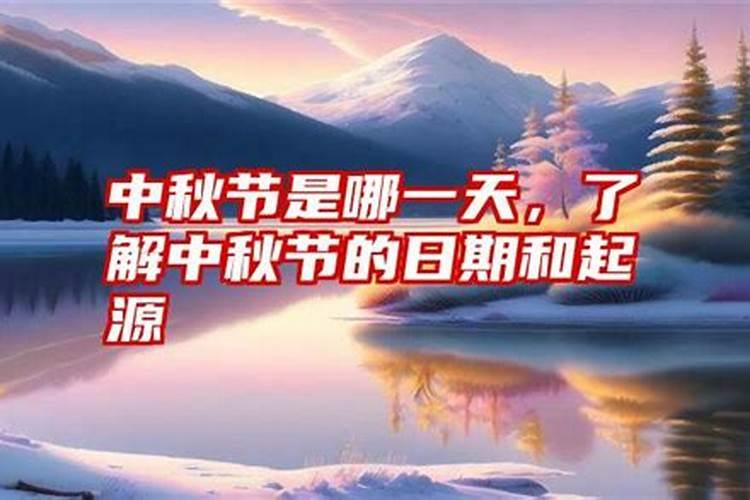 中秋节是哪一天，了解中秋节的日期和起源